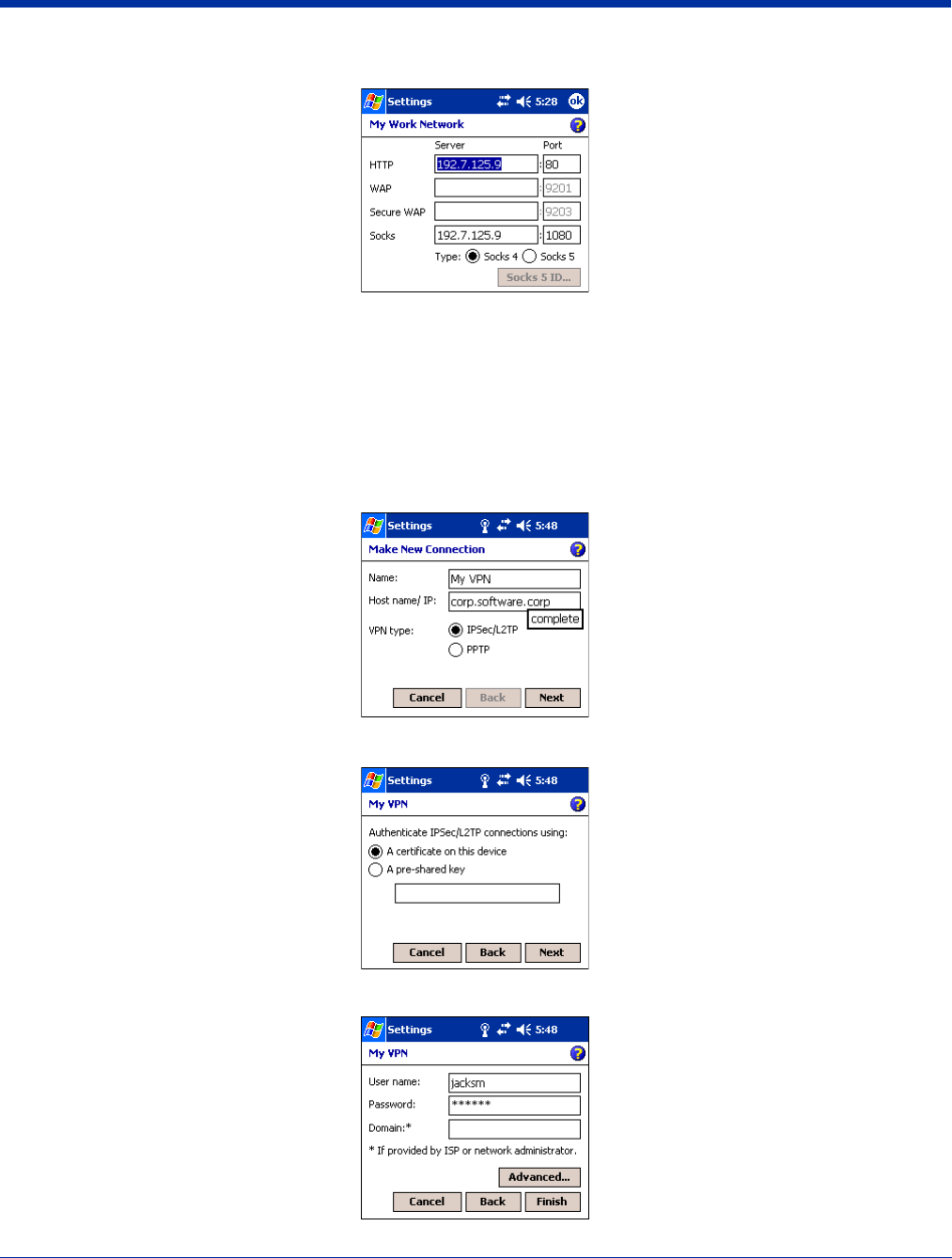 Settings 5:28 ok
My Work Network

| | Server | Port |
|---|---|---|
| HTTP | 192.7.125.9 | 80 |
| WAP | | 9201 |
| Secure WAP | | 9203 |
| Socks | 192.7.125.9 | 1080 |

Type: Socks 4 Socks 5
Socks 5 ID...

Settings 5:48
Make New Connection
Name: My VPN
Host name/ IP: corp.software.corp
complete
VPN type: IPSec/L2TP
PPTP
Cancel Back Next

Settings 5:48
My VPN
Authenticate IPSec/L2TP connections using:
A certificate on this device
A pre-shared key
Cancel Back Next

Settings 5:48
My VPN
User name: jacksm
Password: ******
Domain:*
* If provided by ISP or network administrator.
Advanced...
Cancel Back Finish